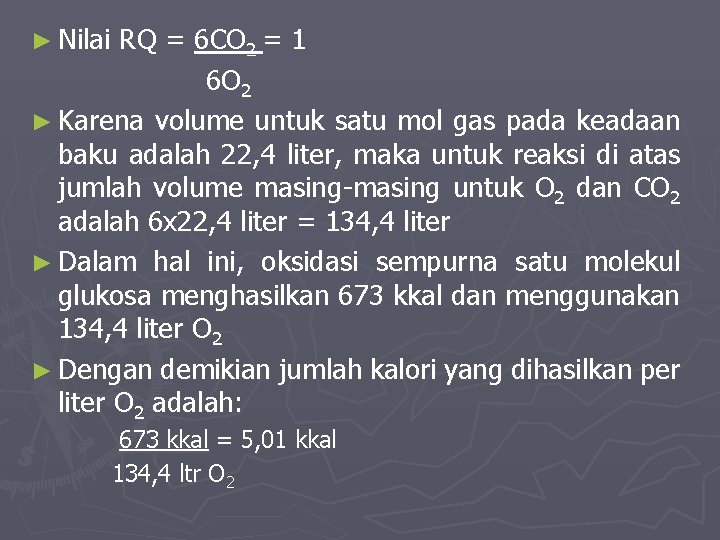 ► Nilai RQ = $\frac{6CO_2}{6O_2}$ = 1

► Karena volume untuk satu mol gas pada keadaan baku adalah 22,4 liter, maka untuk reaksi di atas jumlah volume masing-masing untuk $O_2$ dan $CO_2$ adalah 6x22,4 liter = 134,4 liter

► Dalam hal ini, oksidasi sempurna satu molekul glukosa menghasilkan 673 kkal dan menggunakan 134,4 liter $O_2$

► Dengan demikian jumlah kalori yang dihasilkan per liter $O_2$ adalah:

$\frac{673 \text{ kkal}}{134,4 \text{ ltr } O_2}$ = 5,01 kkal